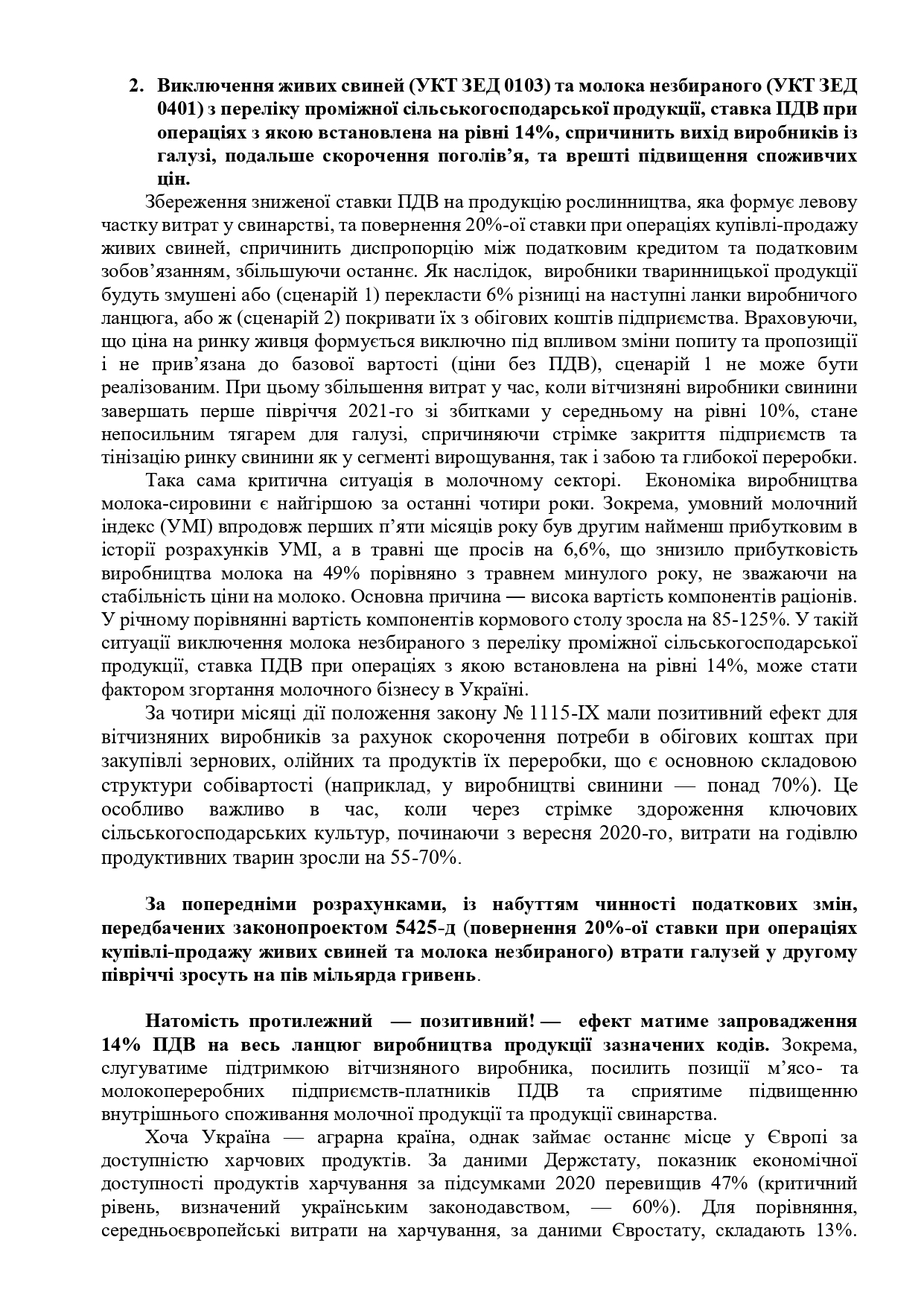 2. Виключення живих свиней (УКТ ЗЕД 0103) та молока незбираного (УКТ ЗЕД 0401) з переліку проміжної сільськогосподарської продукції, ставка ПДВ при операціях з якою встановлена на рівні 14%, спричинить вихід виробників із галузі, подальше скорочення поголів'я, та врешті підвищення споживчих цін.

Збереження зниженої ставки ПДВ на продукцію рослинництва, яка формує левову частку витрат у свинарстві, та повернення 20%-ої ставки при операціях купівлі-продажу живих свиней, спричинить диспропорцію між податковим кредитом та податковим зобов'язанням, збільшуючи останнє. Як наслідок, виробники тваринницької продукції будуть змушені або (сценарій 1) перекласти 6% різниці на наступні ланки виробничого ланцюга, або ж (сценарій 2) покривати їх з обігових коштів підприємства. Враховуючи, що ціна на ринку живця формується виключно під впливом зміни попиту та пропозиції і не прив'язана до базової вартості (ціни без ПДВ), сценарій 1 не може бути реалізованим. При цьому збільшення витрат у час, коли вітчизняні виробники свинини завершать перше півріччя 2021-го зі збитками у середньому на рівні 10%, стане непосильним тягарем для галузі, спричиняючи стрімке закриття підприємств та тінізацію ринку свинини як у сегменті вирощування, так і забою та глибокої переробки.

Така сама критична ситуація в молочному секторі. Економіка виробництва молока-сировини є найгіршою за останні чотири роки. Зокрема, умовний молочний індекс (УМІ) впродовж перших п'яти місяців року був другим найменш прибутковим в історії розрахунків УМІ, а в травні ще просів на 6,6%, що знизило прибутковість виробництва молока на 49% порівняно з травнем минулого року, не зважаючи на стабільність ціни на молоко. Основна причина — висока вартість компонентів раціонів. У річному порівнянні вартість компонентів кормового столу зросла на 85-125%. У такій ситуації виключення молока незбираного з переліку проміжної сільськогосподарської продукції, ставка ПДВ при операціях з якою встановлена на рівні 14%, може стати фактором згортання молочного бізнесу в Україні.

За чотири місяці дії положення закону № 1115-IX мали позитивний ефект для вітчизняних виробників за рахунок скорочення потреби в обігових коштах при закупівлі зернових, олійних та продуктів їх переробки, що є основною складовою структури собівартості (наприклад, у виробництві свинини — понад 70%). Це особливо важливо в час, коли через стрімке здороження ключових сільськогосподарських культур, починаючи з вересня 2020-го, витрати на годівлю продуктивних тварин зросли на 55-70%.

За попередніми розрахунками, із набуттям чинності податкових змін, передбачених законопроектом 5425-д (повернення 20%-ої ставки при операціях купівлі-продажу живих свиней та молока незбираного) втрати галузей у другому півріччі зросуть на пів мільярда гривень.

Натомість протилежний — позитивний! — ефект матиме запровадження 14% ПДВ на весь ланцюг виробництва продукції зазначених кодів. Зокрема, слугуватиме підтримкою вітчизняного виробника, посилить позиції м'ясо- та молокопереробних підприємств-платників ПДВ та сприятиме підвищенню внутрішнього споживання молочної продукції та продукції свинарства.

Хоча Україна — аграрна країна, однак займає останнє місце у Європі за доступністю харчових продуктів. За даними Держстату, показник економічної доступності продуктів харчування за підсумками 2020 перевищив 47% (критичний рівень, визначений українським законодавством, — 60%). Для порівняння, середньоєвропейські витрати на харчування, за даними Євростату, складають 13%.